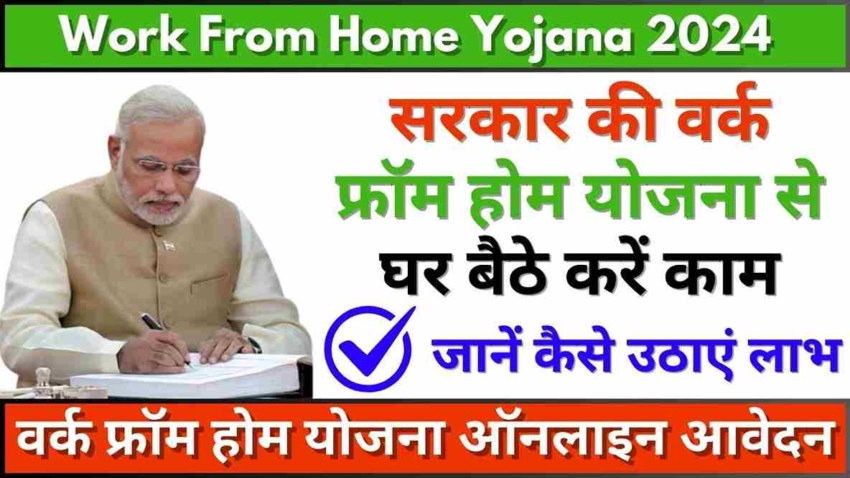 Work From Home Yojana 2024

सरकार की वर्क फ्रॉम होम योजना से घर बैठे करें काम

जानें कैसे उठाएं लाभ

वर्क फ्रॉम होम योजना ऑनलाइन आवेदन